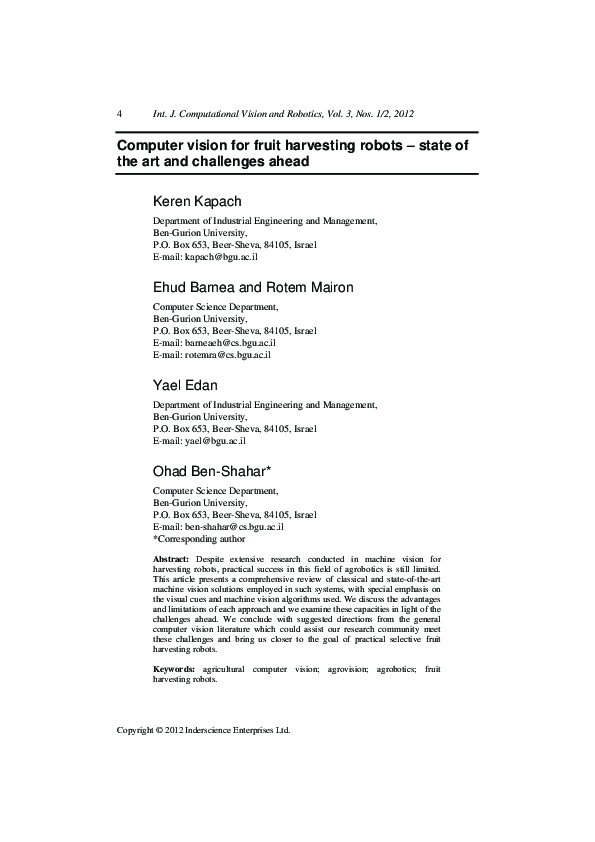 4 Int. J. Computational Vision and Robotics, Vol. 3, Nos. 1/2, 2012

Computer vision for fruit harvesting robots – state of the art and challenges ahead

Keren Kapach

Department of Industrial Engineering and Management, Ben-Gurion University, P.O. Box 653, Beer-Sheva, 84105, Israel E-mail: kapach@bgu.ac.il

Ehud Barnea and Rotem Mairon

Computer Science Department, Ben-Gurion University, P.O. Box 653, Beer-Sheva, 84105, Israel E-mail: barneaeh@cs.bgu.ac.il E-mail: rotemra@cs.bgu.ac.il

Yael Edan

Department of Industrial Engineering and Management, Ben-Gurion University, P.O. Box 653, Beer-Sheva, 84105, Israel E-mail: yael@bgu.ac.il

Ohad Ben-Shahar*

Computer Science Department, Ben-Gurion University, P.O. Box 653, Beer-Sheva, 84105, Israel E-mail: ben-shahar@cs.bgu.ac.il *Corresponding author

Abstract: Despite extensive research conducted in machine vision for harvesting robots, practical success in this field of agrobotics is still limited. This article presents a comprehensive review of classical and state-of-the-art machine vision solutions employed in such systems, with special emphasis on the visual cues and machine vision algorithms used. We discuss the advantages and limitations of each approach and we examine these capacities in light of the challenges ahead. We conclude with suggested directions from the general computer vision literature which could assist our research community meet these challenges and bring us closer to the goal of practical selective fruit harvesting robots.

Keywords: agricultural computer vision; agrovision; agrobotics; fruit harvesting robots.

Copyright © 2012 Inderscience Enterprises Ltd.